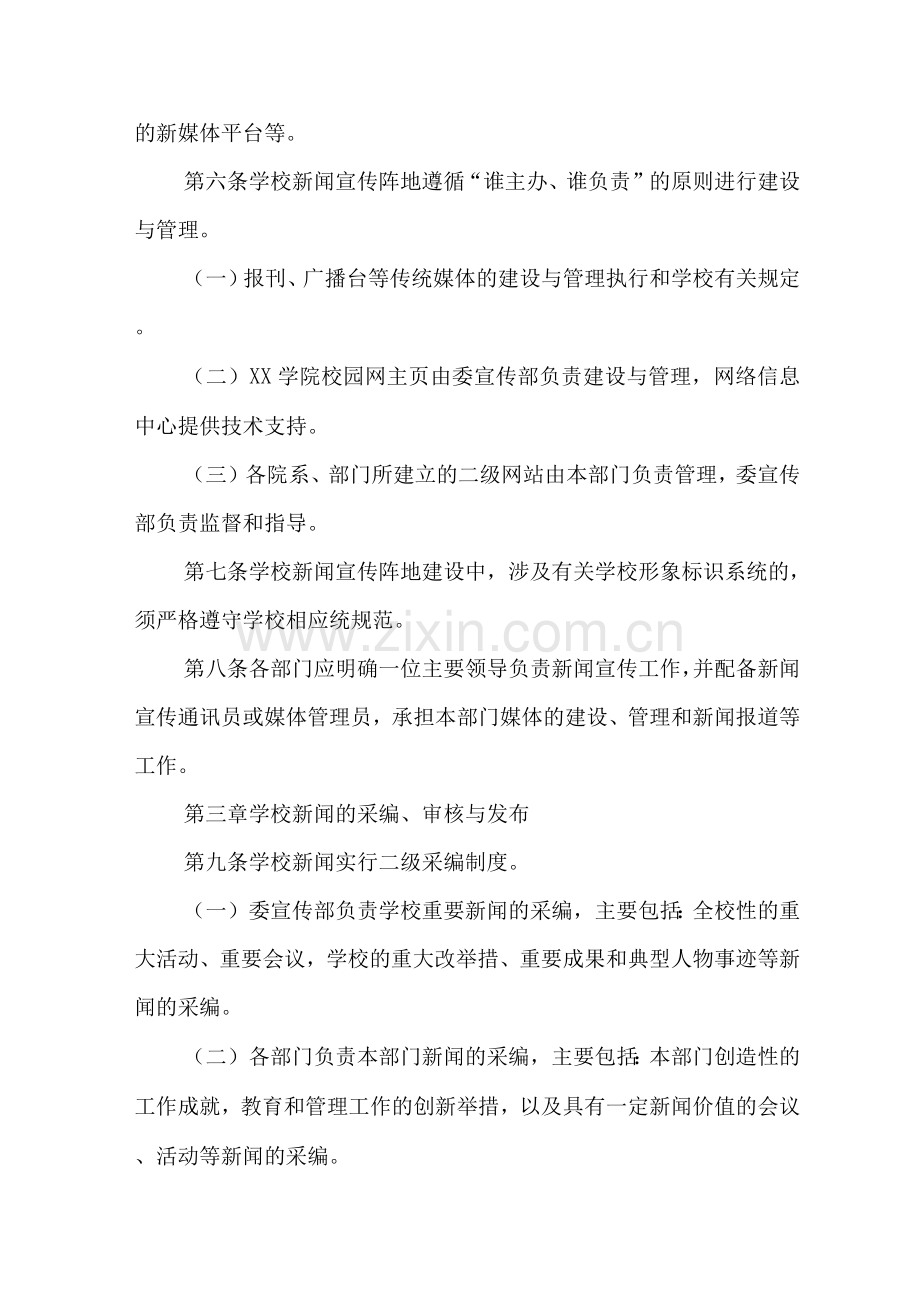 的新媒体平台等。

第六条学校新闻宣传阵地遵循“谁主办、谁负责”的原则进行建设与管理。

（一）报刊、广播台等传统媒体的建设与管理执行和学校有关规定。

（二）XX学院校园网主页由委宣传部负责建设与管理，网络信息中心提供技术支持。

（三）各院系、部门所建立的二级网站由本部门负责管理，委宣传部负责监督和指导。

第七条学校新闻宣传阵地建设中，涉及有关学校形象标识系统的，须严格遵守学校相应统规范。

第八条各部门应明确一位主要领导负责新闻宣传工作，并配备新闻宣传通讯员或媒体管理员，承担本部门媒体的建设、管理和新闻报道等工作。

第三章学校新闻的采编、审核与发布

第九条学校新闻实行二级采编制度。

（一）委宣传部负责学校重要新闻的采编，主要包括：全校性的重大活动、重要会议，学校的重大改举措、重要成果和典型人物事迹等新闻的采编。

（二）各部门负责本部门新闻的采编，主要包括：本部门创造性的工作成就，教育和管理工作的创新举措，以及具有一定新闻价值的会议、活动等新闻的采编。

www.zixin.com.cn